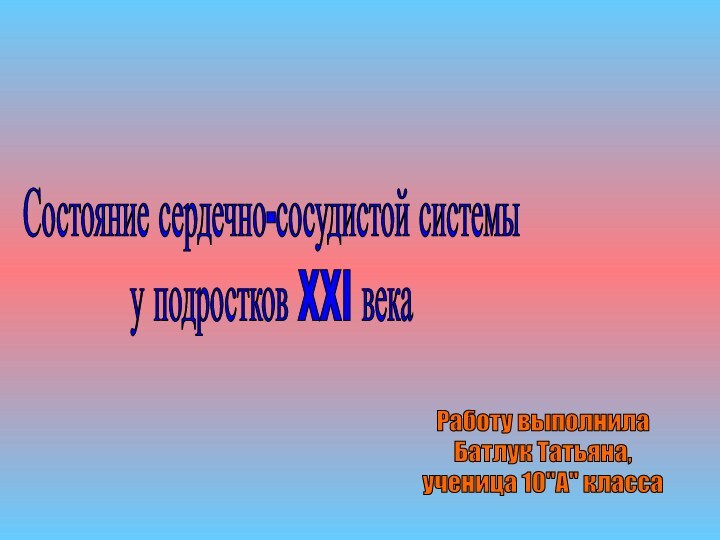 Состояние сердечно-сосудистой системы у подростков XXI века

Работу выполнила
Батлук Татьяна,
ученица 10"А" класса